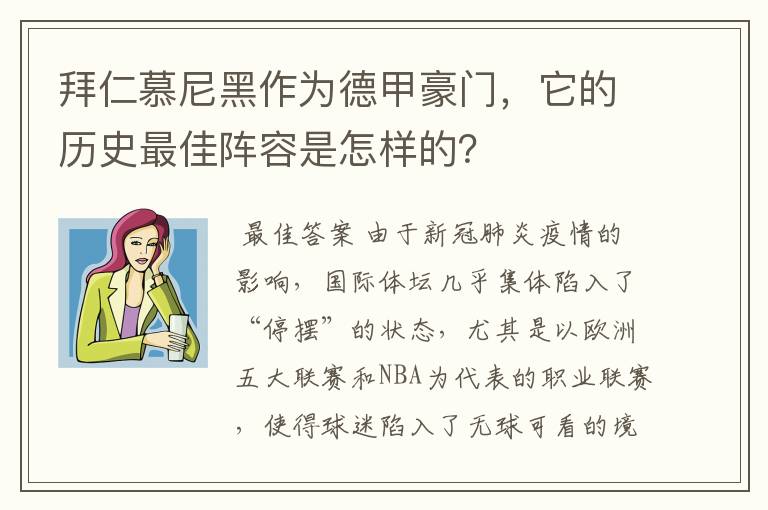 拜仁慕尼黑作为德甲豪门，它的历史最佳阵容是怎样的?

最佳答案 由于新冠肺炎疫情的影响，国际体坛几乎集体陷入了“停摆”的状态，尤其是以欧洲五大联赛和NBA为代表的职业联赛，使得球迷陷入了无球可看的境